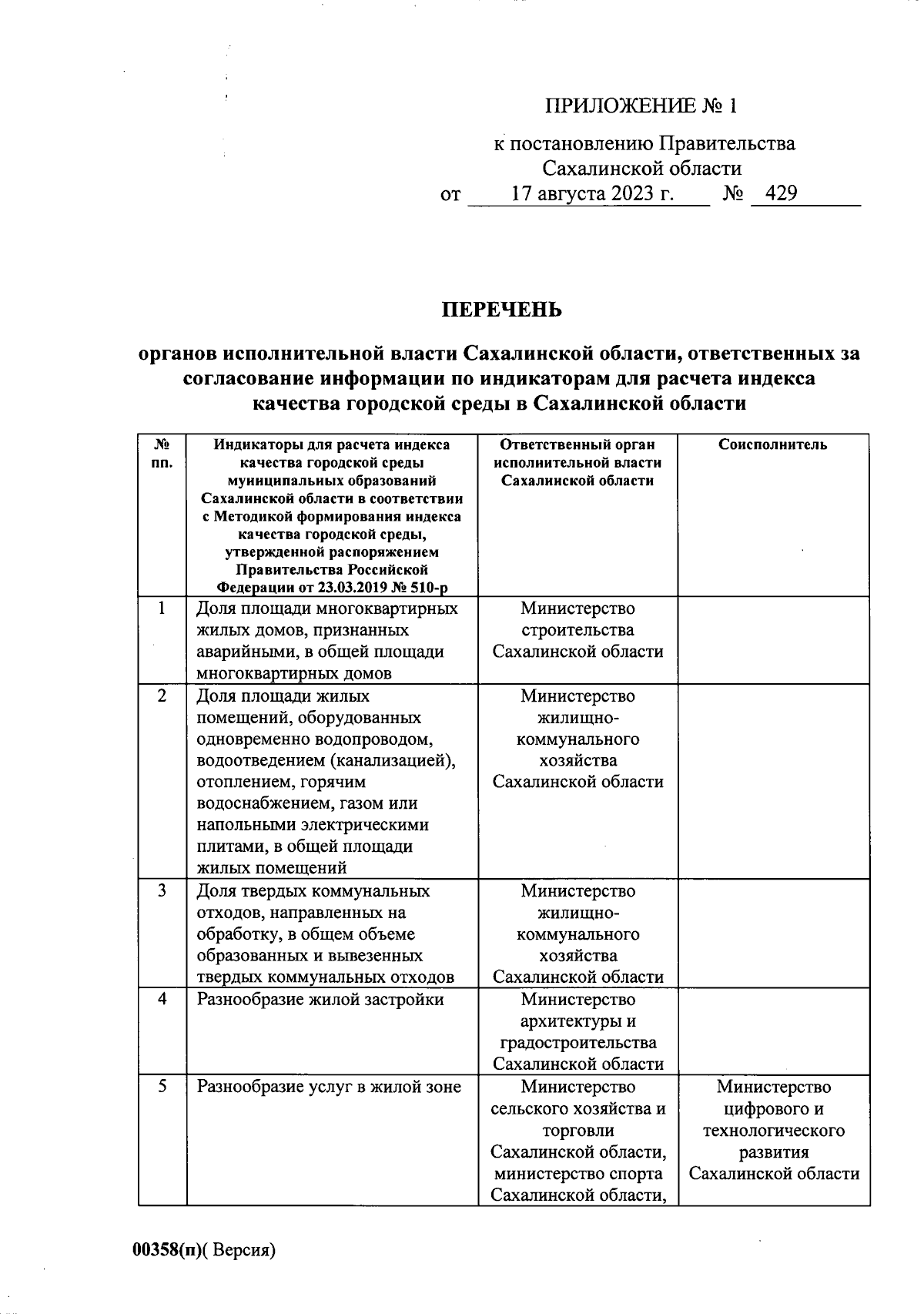 ПРИЛОЖЕНИЕ № 1

к постановлению Правительства Сахалинской области
от 17 августа 2023 г. № 429

ПЕРЕЧЕНЬ

органов исполнительной власти Сахалинской области, ответственных за согласование информации по индикаторам для расчета индекса качества городской среды в Сахалинской области

| № пп. | Индикаторы для расчета индекса качества городской среды муниципальных образований Сахалинской области в соответствии с Методикой формирования индекса качества городской среды, утвержденной распоряжением Правительства Российской Федерации от 23.03.2019 № 510-р | Ответственный орган исполнительной власти Сахалинской области | Соисполнитель |
|---|---|---|---|
| 1 | Доля площади многоквартирных жилых домов, признанных аварийными, в общей площади многоквартирных домов | Министерство строительства Сахалинской области | |
| 2 | Доля площади жилых помещений, оборудованных одновременно водопроводом, водоотведением (канализацией), отоплением, горячим водоснабжением, газом или напольными электрическими плитами, в общей площади жилых помещений | Министерство жилищно-коммунального хозяйства Сахалинской области | |
| 3 | Доля твердых коммунальных отходов, направленных на обработку, в общем объеме образованных и вывезенных твердых коммунальных отходов | Министерство жилищно-коммунального хозяйства Сахалинской области | |
| 4 | Разнообразие жилой застройки | Министерство архитектуры и градостроительства Сахалинской области | |
| 5 | Разнообразие услуг в жилой зоне | Министерство сельского хозяйства и торговли Сахалинской области, министерство спорта Сахалинской области, | Министерство цифрового и технологического развития Сахалинской области |

00358(п)( Версия)